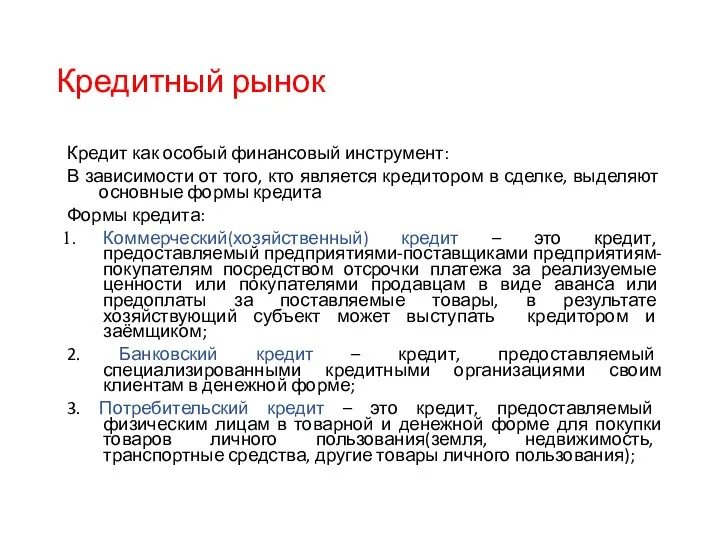 Кредитный рынок

Кредит как особый финансовый инструмент:

В зависимости от того, кто является кредитором в сделке, выделяют основные формы кредита

Формы кредита:

1. Коммерческий(хозяйственный) кредит – это кредит, предоставляемый предприятиями-поставщиками предприятиям-покупателям посредством отсрочки платежа за реализуемые ценности или покупателями продавцам в виде аванса или предоплаты за поставляемые товары, в результате хозяйствующий субъект может выступать кредитором и заёмщиком;

2. Банковский кредит – кредит, предоставляемый специализированными кредитными организациями своим клиентам в денежной форме;

3. Потребительский кредит – это кредит, предоставляемый физическим лицам в товарной и денежной форме для покупки товаров личного пользования(земля, недвижимость, транспортные средства, другие товары личного пользования);